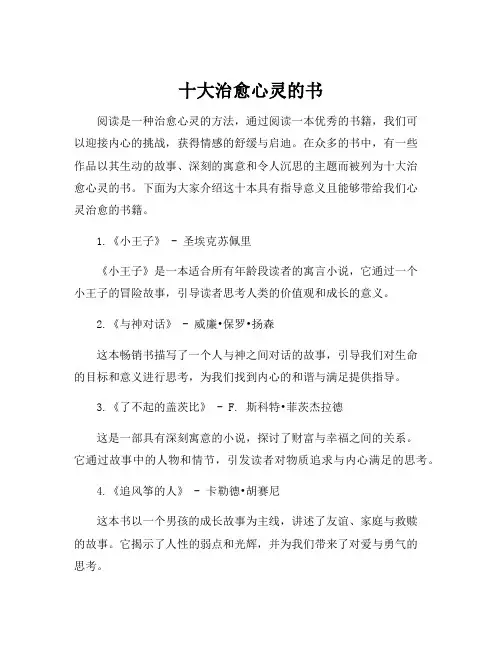 十大治愈心灵的书

阅读是一种治愈心灵的方法，通过阅读一本优秀的书籍，我们可以迎接内心的挑战，获得情感的舒缓与启迪。在众多的书中，有一些作品以其生动的故事、深刻的寓意和令人沉思的主题而被列为十大治愈心灵的书。下面为大家介绍这十本具有指导意义且能够带给我们心灵治愈的书籍。

1.《小王子》 - 圣埃克苏佩里

《小王子》是一本适合所有年龄段读者的寓言小说，它通过一个小王子的冒险故事，引导读者思考人类的价值观和成长的意义。

2.《与神对话》 - 威廉•保罗•扬森

这本畅销书描写了一个人与神之间对话的故事，引导我们对生命的目标和意义进行思考，为我们找到内心的和谐与满足提供指导。

3.《了不起的盖茨比》 - F. 斯科特•菲茨杰拉德

这是一部具有深刻寓意的小说，探讨了财富与幸福之间的关系。它通过故事中的人物和情节，引发读者对物质追求与内心满足的思考。

4.《追风筝的人》 - 卡勒德•胡赛尼

这本书以一个男孩的成长故事为主线，讲述了友谊、家庭与救赎的故事。它揭示了人性的弱点和光辉，并为我们带来了对爱与勇气的思考。